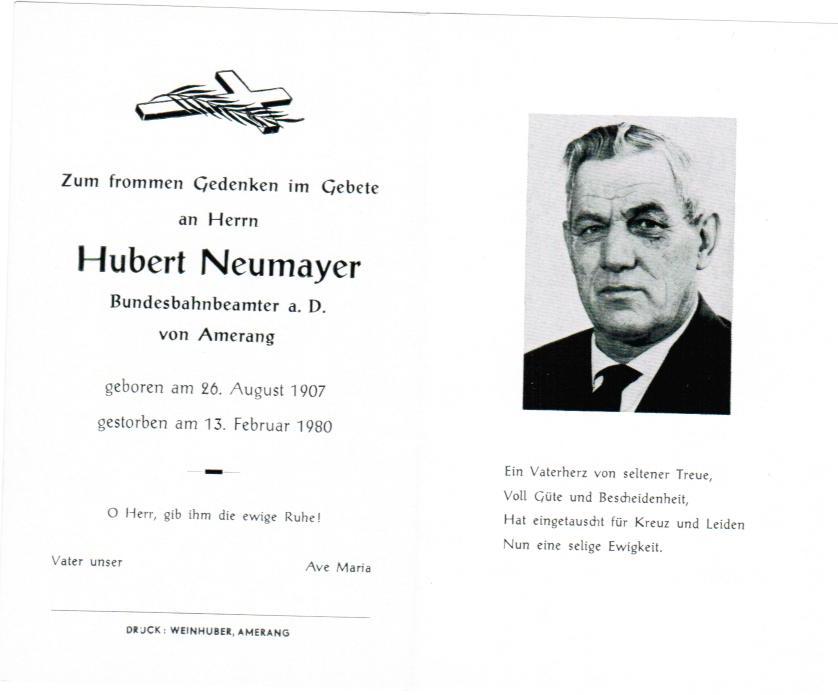 Zum frommen Gedenken im Gebete
an Herrn

Hubert Neumayer

Bundesbahnbeamter a. D.
von Amerang

geboren am 26. August 1907
gestorben am 13. Februar 1980

O Herr, gib ihm die ewige Ruhe!

Vater unser

Ave Maria

DRUCK: WEINHUBER, AMERANG

Ein Vaterherz von seltener Treue,
Voll Güte und Bescheidenheit,
Hat eingetauscht für Kreuz und Leiden
Nun eine selige Ewigkeit.